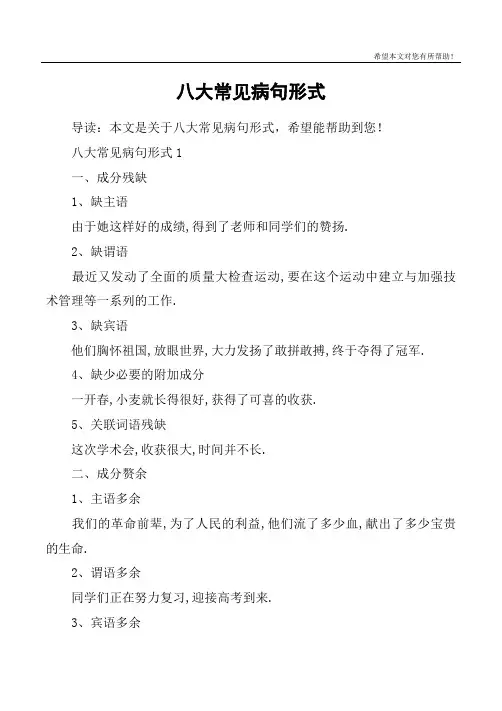 希望本文对您有所帮助！

八大常见病句形式

导读：本文是关于八大常见病句形式，希望能帮助到您！

八大常见病句形式 1

一、成分残缺

1、缺主语

由于她这样好的成绩，得到了老师和同学们的赞扬.

2、缺谓语

最近又发动了全面的质量大检查运动，要在这个运动中建立与加强技术管理等一系列的工作.

3、缺宾语

他们胸怀祖国，放眼世界，大力发扬了敢拼敢搏，终于夺得了冠军.

4、缺少必要的附加成分

一开春，小麦就长得很好，获得了可喜的收获.

5、关联词语残缺

这次学术会，收获很大，时间并不长.

二、成分赘余

1、主语多余

我们的革命前辈，为了人民的利益，他们流了多少血，献出了多少宝贵的生命.

2、谓语多余

同学们正在努力复习，迎接高考到来.

3、宾语多余